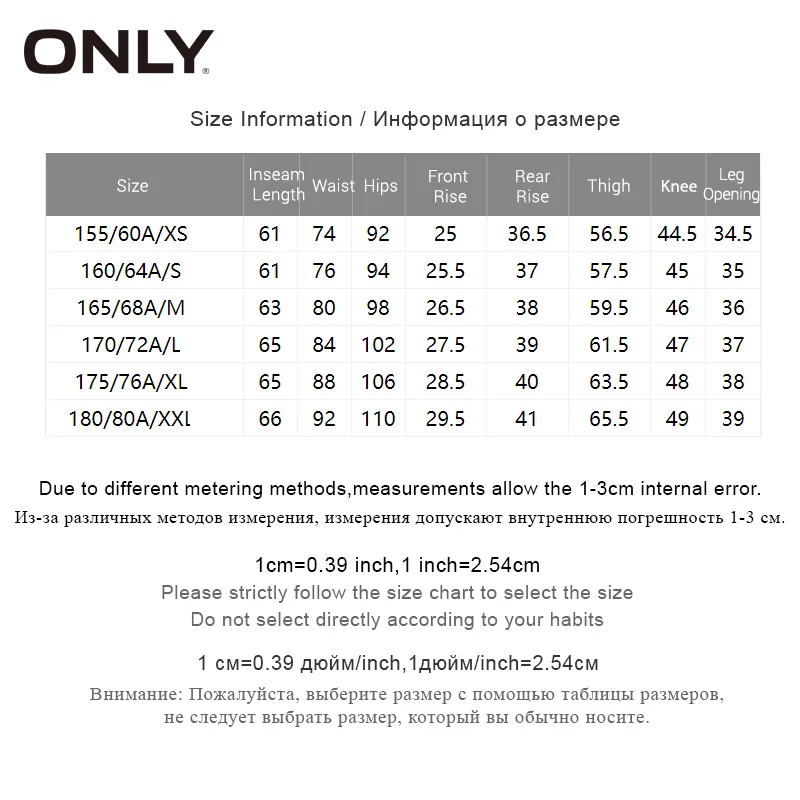 ONLY®

Size Information / Информация о размере

| Size | Inseam Length | Waist | Hips | Front Rise | Rear Rise | Thigh | Knee | Leg Opening |
|---|---|---|---|---|---|---|---|---|
| 155/60A/XS | 61 | 74 | 92 | 25 | 36.5 | 56.5 | 44.5 | 34.5 |
| 160/64A/S | 61 | 76 | 94 | 25.5 | 37 | 57.5 | 45 | 35 |
| 165/68A/M | 63 | 80 | 98 | 26.5 | 38 | 59.5 | 46 | 36 |
| 170/72A/L | 65 | 84 | 102 | 27.5 | 39 | 61.5 | 47 | 37 |
| 175/76A/XL | 65 | 88 | 106 | 28.5 | 40 | 63.5 | 48 | 38 |
| 180/80A/XXL | 66 | 92 | 110 | 29.5 | 41 | 65.5 | 49 | 39 |

Due to different metering methods,measurements allow the 1-3cm internal error.

Из-за различных методов измерения, измерения допускают внутреннюю погрешность 1-3 см.

1cm=0.39 inch,1 inch=2.54cm

Please strictly follow the size chart to select the size

Do not select directly according to your habits

1 см=0.39 дюйм/inch,1дюйм/inch=2.54см

Внимание: Пожалуйста, выберите размер с помощью таблицы размеров,
не следует выбрать размер, который вы обычно носите.